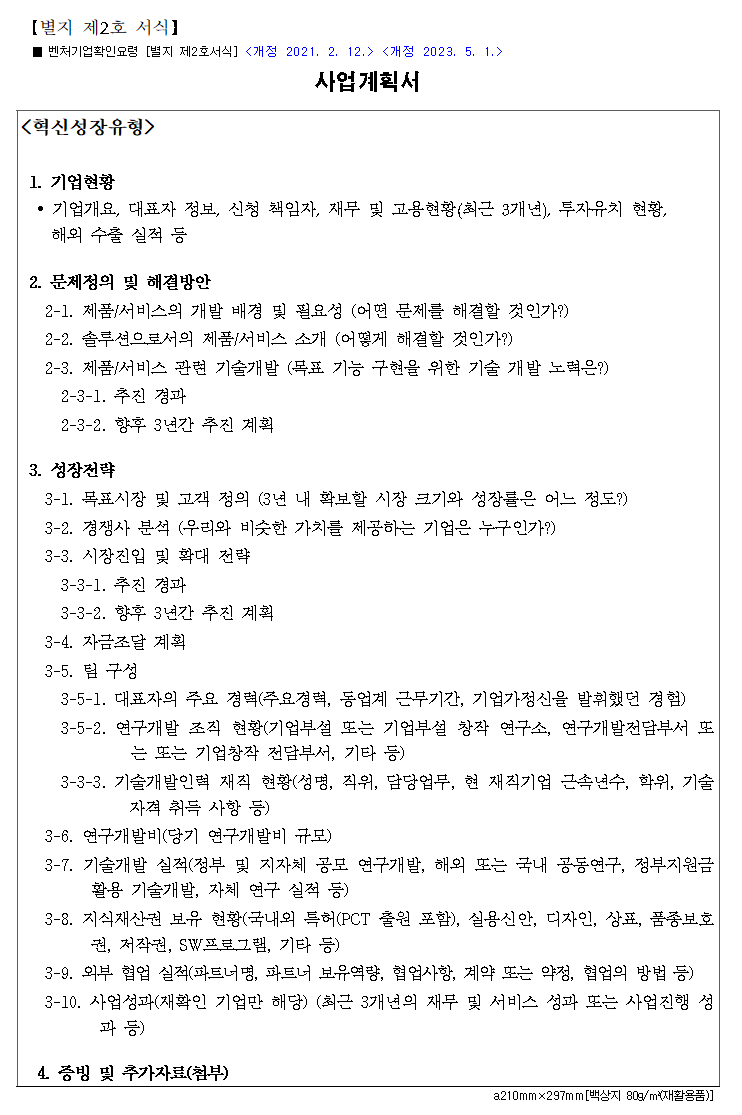 【별지 제2호 서식】

■ 벤처기업확인요령 [별지 제2호서식] <개정 2021. 2. 12.> <개정 2023. 5. 1.>

사업계획서

<혁신성장유형>

1. 기업현황

• 기업개요, 대표자 정보, 신청 책임자, 재무 및 고용현황(최근 3개년), 투자유치 현황, 해외 수출 실적 등

2. 문제정의 및 해결방안

2-1. 제품/서비스의 개발 배경 및 필요성 (어떤 문제를 해결할 것인가?)

2-2. 솔루션으로서의 제품/서비스 소개 (어떻게 해결할 것인가?)

2-3. 제품/서비스 관련 기술개발 (목표 기능 구현을 위한 기술 개발 노력은?)

2-3-1. 추진 경과

2-3-2. 향후 3년간 추진 계획

3. 성장전략

3-1. 목표시장 및 고객 정의 (3년 내 확보할 시장 크기와 성장률은 어느 정도?)

3-2. 경쟁사 분석 (우리와 비슷한 가치를 제공하는 기업은 누구인가?)

3-3. 시장진입 및 확대 전략

3-3-1. 추진 경과

3-3-2. 향후 3년간 추진 계획

3-4. 자금조달 계획

3-5. 팀 구성

3-5-1. 대표자의 주요 경력(주요경력, 동업계 근무기간, 기업가정신을 발휘했던 경험)

3-5-2. 연구개발 조직 현황(기업부설 또는 기업부설 창작 연구소, 연구개발전담부서 또는 또는 기업창작 전담부서, 기타 등)

3-3-3. 기술개발인력 재직 현황(성명, 직위, 담당업무, 현 재직기업 근속년수, 학위, 기술자격 취득 사항 등)

3-6. 연구개발비(당기 연구개발비 규모)

3-7. 기술개발 실적(정부 및 지자체 공모 연구개발, 해외 또는 국내 공동연구, 정부지원금 활용 기술개발, 자체 연구 실적 등)

3-8. 지식재산권 보유 현황(국내외 특허(PCT 출원 포함), 실용신안, 디자인, 상표, 품종보호권, 저작권, SW프로그램, 기타 등)

3-9. 외부 협업 실적(파트너명, 파트너 보유역량, 협업사항, 계약 또는 약정, 협업의 방법 등)

3-10. 사업성과(재확인 기업만 해당) (최근 3개년의 재무 및 서비스 성과 또는 사업진행 성과 등)

4. 증빙 및 추가자료(첨부)

a210mm×297mm[백상지 80g/㎡(재활용품)]